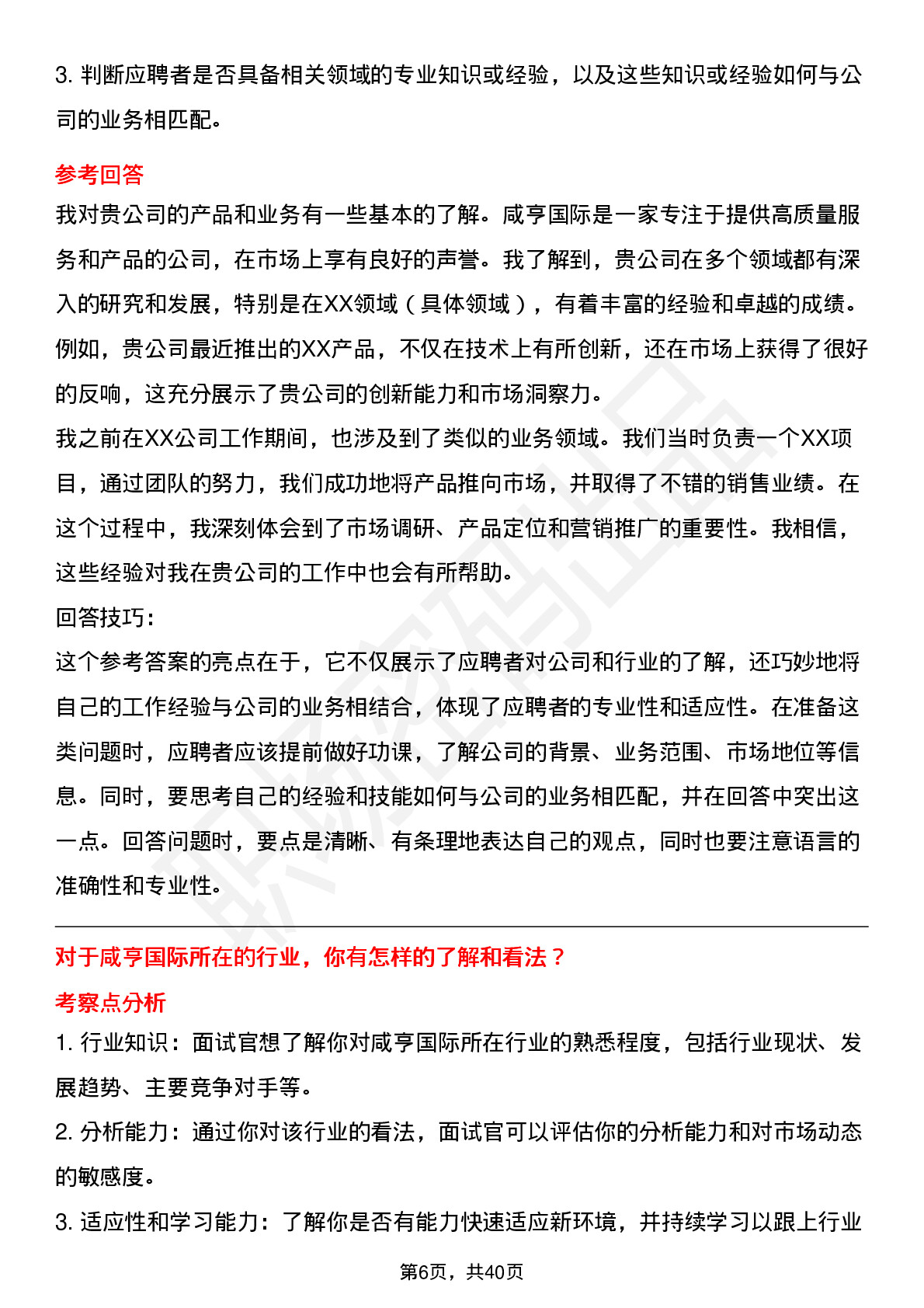 3. 判断应聘者是否具备相关领域的专业知识或经验，以及这些知识或经验如何与公司的业务相匹配。

参考回答

我对贵公司的产品和业务有一些基本的了解。咸亨国际是一家专注于提供高质量服务和产品的公司，在市场上享有良好的声誉。我了解到，贵公司在多个领域都有深入的研究和发展，特别是在XX领域（具体领域），有着丰富的经验和卓越的成绩。例如，贵公司最近推出的XX产品，不仅在技术上有所创新，还在市场上获得了很好的反响，这充分展示了贵公司的创新能力和市场洞察力。

我之前在XX公司工作期间，也涉及到了类似的业务领域。我们当时负责一个XX项目，通过团队的努力，我们成功地将产品推向市场，并取得了不错的销售业绩。在这个过程中，我深刻体会到了市场调研、产品定位和营销推广的重要性。我相信，这些经验对我在贵公司的工作中也会有所帮助。

回答技巧：

这个参考答案的亮点在于，它不仅展示了应聘者对公司和行业的了解，还巧妙地将自己的工作经验与公司的业务相结合，体现了应聘者的专业性和适应性。在准备这类问题时，应聘者应该提前做好功课，了解公司的背景、业务范围、市场地位等信息。同时，要思考自己的经验和技能如何与公司的业务相匹配，并在回答中突出这一点。回答问题时，要点是清晰、有条理地表达自己的观点，同时也要注意语言的准确性和专业性。

对于咸亨国际所在的行业，你有怎样的了解和看法？

考察点分析

1. 行业知识：面试官想了解你对咸亨国际所在行业的熟悉程度，包括行业现状、发展趋势、主要竞争对手等。

2. 分析能力：通过你对该行业的看法，面试官可以评估你的分析能力和对市场动态的敏感度。

3. 适应性和学习能力：了解你是否有能力快速适应新环境，并持续学习以跟上行业

第6页，共40页